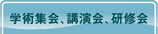 学術集会、講演会、研修会